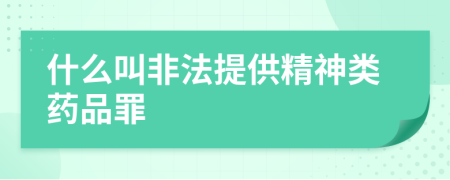 什么叫非法提供精神类药品罪